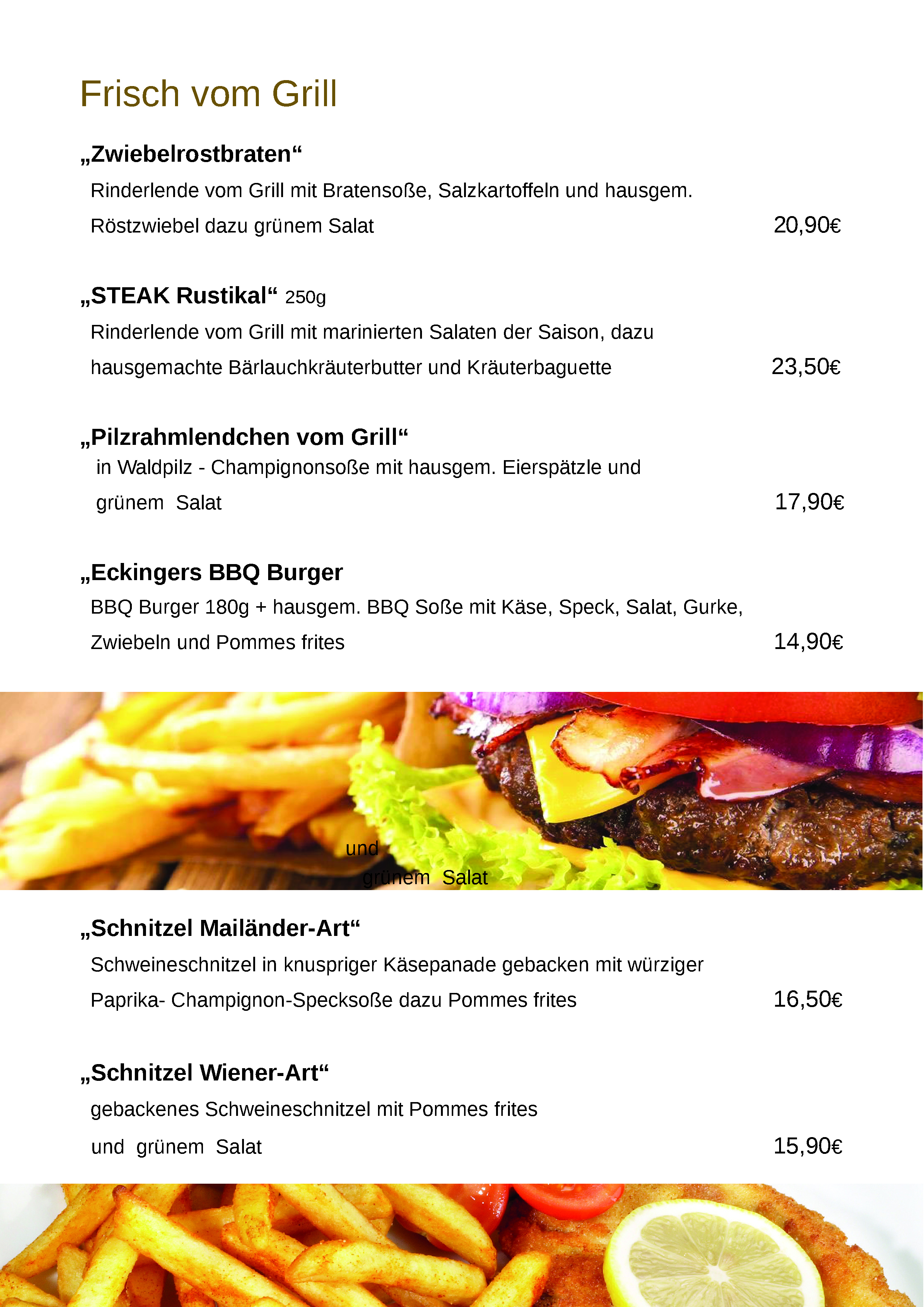 Frisch vom Grill

„Zwiebelrostbraten“

Rinderlende vom Grill mit Bratensoße, Salzkartoffeln und hausgem. Röstzwiebel dazu grünem Salat 20,90€

„STEAK Rustikal“ 250g

Rinderlende vom Grill mit marinierten Salaten der Saison, dazu hausgemachte Bärlauchkräuterbutter und Kräuterbaguette 23,50€

„Pilzrahmlendchen vom Grill“

in Waldpilz - Champignonsoße mit hausgem. Eierspätzle und grünem Salat 17,90€

„Eckingers BBQ Burger

BBQ Burger 180g + hausgem. BBQ Soße mit Käse, Speck, Salat, Gurke, Zwiebeln und Pommes frites 14,90€

und grünem Salat

„Schnitzel Mailänder-Art“

Schweineschnitzel in knuspriger Käsepanade gebacken mit würziger Paprika- Champignon-Specksoße dazu Pommes frites 16,50€

„Schnitzel Wiener-Art“

gebackenes Schweineschnitzel mit Pommes frites und grünem Salat 15,90€